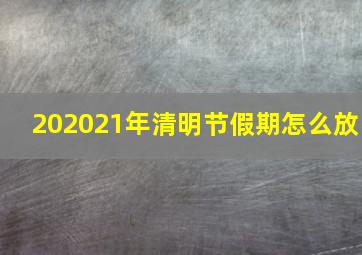 202021年清明节假期怎么放